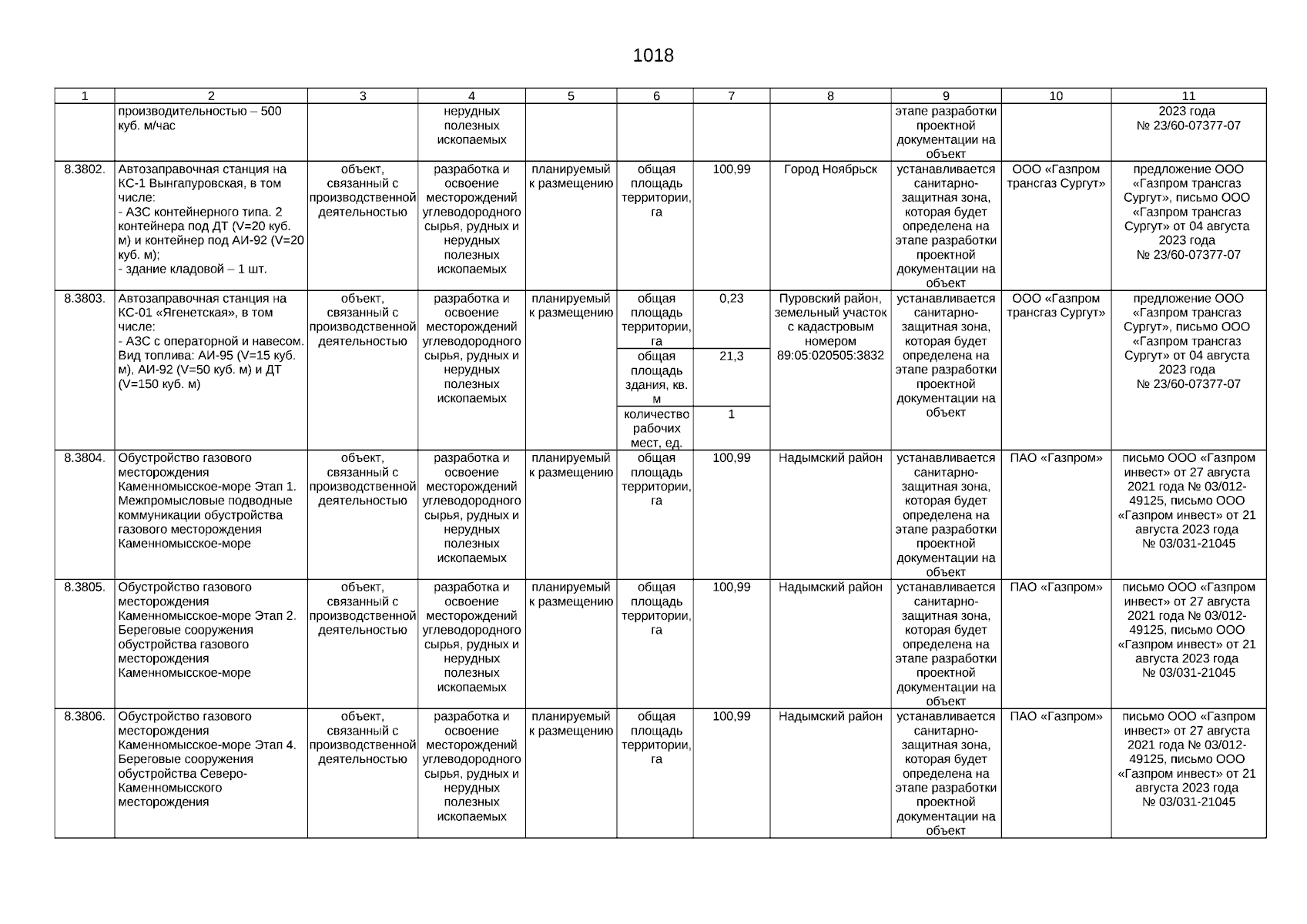 1018

| 1 | 2 | 3 | 4 | 5 | 6 | 7 | 8 | 9 | 10 | 11 |
|---|---|---|---|---|---|---|---|---|---|---|
| | производительностью – 500 куб. м/час | | нерудных полезных ископаемых | | | | | этапе разработки проектной документации на объект | | 2023 года № 23/60-07377-07 |
| 8.3802. | Автозаправочная станция на КС-1 Вынгапуровская, в том числе: - АЗС контейнерного типа. 2 контейнера под ДТ (V=20 куб. м) и контейнер под АИ-92 (V=20 куб. м); - здание кладовой – 1 шт. | объект, связанный с производственной деятельностью | разработка и освоение месторождений углеводородного сырья, рудных и нерудных полезных ископаемых | планируемый к размещению | общая площадь территории, га | 100,99 | Город Ноябрьск | устанавливается санитарно-защитная зона, которая будет определена на этапе разработки проектной документации на объект | ООО «Газпром трансгаз Сургут» | предложение ООО «Газпром трансгаз Сургут», письмо ООО «Газпром трансгаз Сургут» от 04 августа 2023 года № 23/60-07377-07 |
| 8.3803. | Автозаправочная станция на КС-01 «Ягенетская», в том числе: - АЗС с операторной и навесом. Вид топлива: АИ-95 (V=15 куб. м), АИ-92 (V=50 куб. м) и ДТ (V=150 куб. м) | объект, связанный с производственной деятельностью | разработка и освоение месторождений углеводородного сырья, рудных и нерудных полезных ископаемых | планируемый к размещению | общая площадь территории, га | 0,23 | Пуровский район, земельный участок с кадастровым номером 89:05:020505:3832 | устанавливается санитарно-защитная зона, которая будет определена на этапе разработки проектной документации на объект | ООО «Газпром трансгаз Сургут» | предложение ООО «Газпром трансгаз Сургут», письмо ООО «Газпром трансгаз Сургут» от 04 августа 2023 года № 23/60-07377-07 |
| | | | | | общая площадь здания, кв. м | 21,3 | | | | |
| | | | | | количество рабочих мест, ед. | 1 | | | | |
| 8.3804. | Обустройство газового месторождения Каменномысское-море Этап 1. Межпромысловые подводные коммуникации обустройства газового месторождения Каменномысское-море | объект, связанный с производственной деятельностью | разработка и освоение месторождений углеводородного сырья, рудных и нерудных полезных ископаемых | планируемый к размещению | общая площадь территории, га | 100,99 | Надымский район | устанавливается санитарно-защитная зона, которая будет определена на этапе разработки проектной документации на объект | ПАО «Газпром» | письмо ООО «Газпром инвест» от 27 августа 2021 года № 03/012-49125, письмо ООО «Газпром инвест» от 21 августа 2023 года № 03/031-21045 |
| 8.3805. | Обустройство газового месторождения Каменномысское-море Этап 2. Береговые сооружения обустройства газового месторождения Каменномысское-море | объект, связанный с производственной деятельностью | разработка и освоение месторождений углеводородного сырья, рудных и нерудных полезных ископаемых | планируемый к размещению | общая площадь территории, га | 100,99 | Надымский район | устанавливается санитарно-защитная зона, которая будет определена на этапе разработки проектной документации на объект | ПАО «Газпром» | письмо ООО «Газпром инвест» от 27 августа 2021 года № 03/012-49125, письмо ООО «Газпром инвест» от 21 августа 2023 года № 03/031-21045 |
| 8.3806. | Обустройство газового месторождения Каменномысское-море Этап 4. Береговые сооружения обустройства Северо-Каменномысского месторождения | объект, связанный с производственной деятельностью | разработка и освоение месторождений углеводородного сырья, рудных и нерудных полезных ископаемых | планируемый к размещению | общая площадь территории, га | 100,99 | Надымский район | устанавливается санитарно-защитная зона, которая будет определена на этапе разработки проектной документации на объект | ПАО «Газпром» | письмо ООО «Газпром инвест» от 27 августа 2021 года № 03/012-49125, письмо ООО «Газпром инвест» от 21 августа 2023 года № 03/031-21045 |